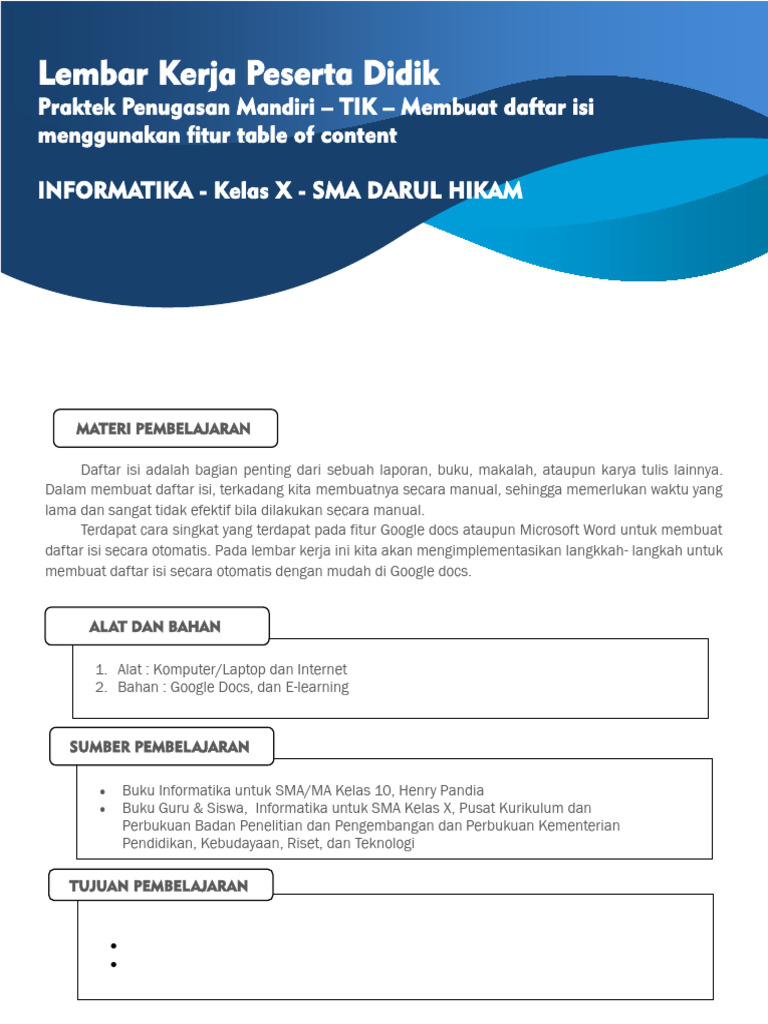 Lembar Kerja Peserta Didik
Praktek Penugasan Mandiri – TIK – Membuat daftar isi menggunakan fitur table of content

INFORMATIKA - Kelas X - SMA DARUL HIKAM

MATERI PEMBELAJARAN

Daftar isi adalah bagian penting dari sebuah laporan, buku, makalah, ataupun karya tulis lainnya. Dalam membuat daftar isi, terkadang kita membuatnya secara manual, sehingga memerlukan waktu yang lama dan sangat tidak efektif bila dilakukan secara manual.

Terdapat cara singkat yang terdapat pada fitur Google docs ataupun Microsoft Word untuk membuat daftar isi secara otomatis. Pada lembar kerja ini kita akan mengimplementasikan langkkah- langkah untuk membuat daftar isi secara otomatis dengan mudah di Google docs.

ALAT DAN BAHAN

1. Alat : Komputer/Laptop dan Internet
2. Bahan : Google Docs, dan E-learning

SUMBER PEMBELAJARAN

• Buku Informatika untuk SMA/MA Kelas 10, Henry Pandia
• Buku Guru & Siswa, Informatika untuk SMA Kelas X, Pusat Kurikulum dan Perbukuan Badan Penelitian dan Pengembangan dan Perbukuan Kementerian Pendidikan, Kebudayaan, Riset, dan Teknologi

TUJUAN PEMBELAJARAN

•
•